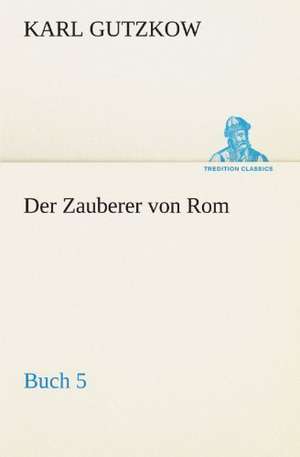 KARL GUTZKOW

TREDITION CLASSICS

Der Zauberer von Rom

Buch 5